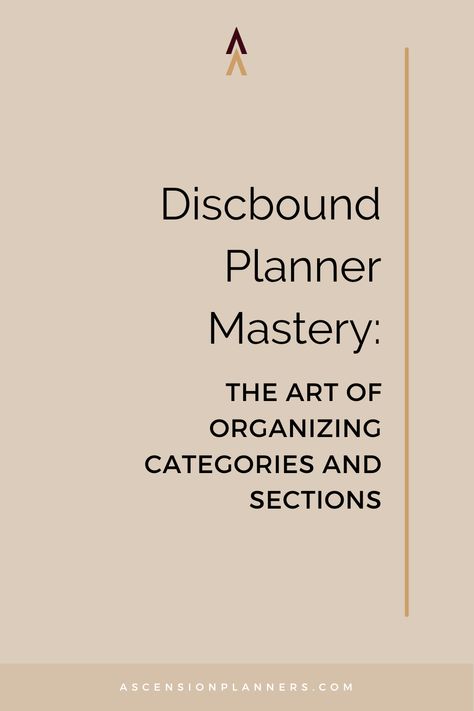 Discbound Planner Mastery:

THE ART OF ORGANIZING CATEGORIES AND SECTIONS

ASCENSIONPLANNERS.COM